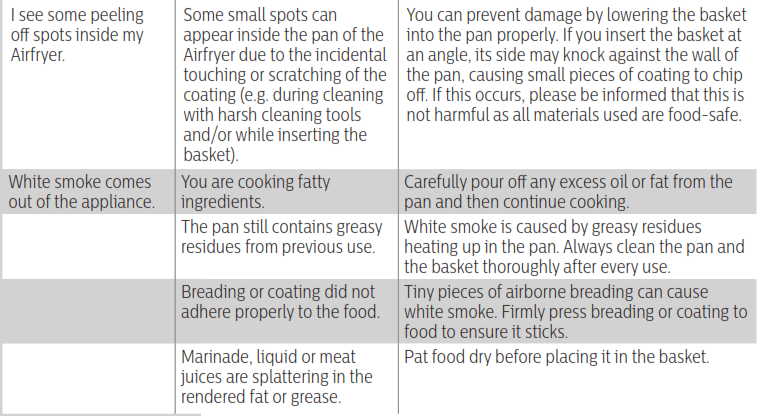 | I see some peeling off spots inside my Airfryer. | Some small spots can appear inside the pan of the Airfryer due to the incidental touching or scratching of the coating (e.g. during cleaning with harsh cleaning tools and/or while inserting the basket). | You can prevent damage by lowering the basket into the pan properly. If you insert the basket at an angle, its side may knock against the wall of the pan, causing small pieces of coating to chip off. If this occurs, please be informed that this is not harmful as all materials used are food-safe. |
|---|---|---|
| White smoke comes out of the appliance. | You are cooking fatty ingredients. | Carefully pour off any excess oil or fat from the pan and then continue cooking. |
| | The pan still contains greasy residues from previous use. | White smoke is caused by greasy residues heating up in the pan. Always clean the pan and the basket thoroughly after every use. |
| | Breading or coating did not adhere properly to the food. | Tiny pieces of airborne breading can cause white smoke. Firmly press breading or coating to food to ensure it sticks. |
| | Marinade, liquid or meat juices are splattering in the rendered fat or grease. | Pat food dry before placing it in the basket. |